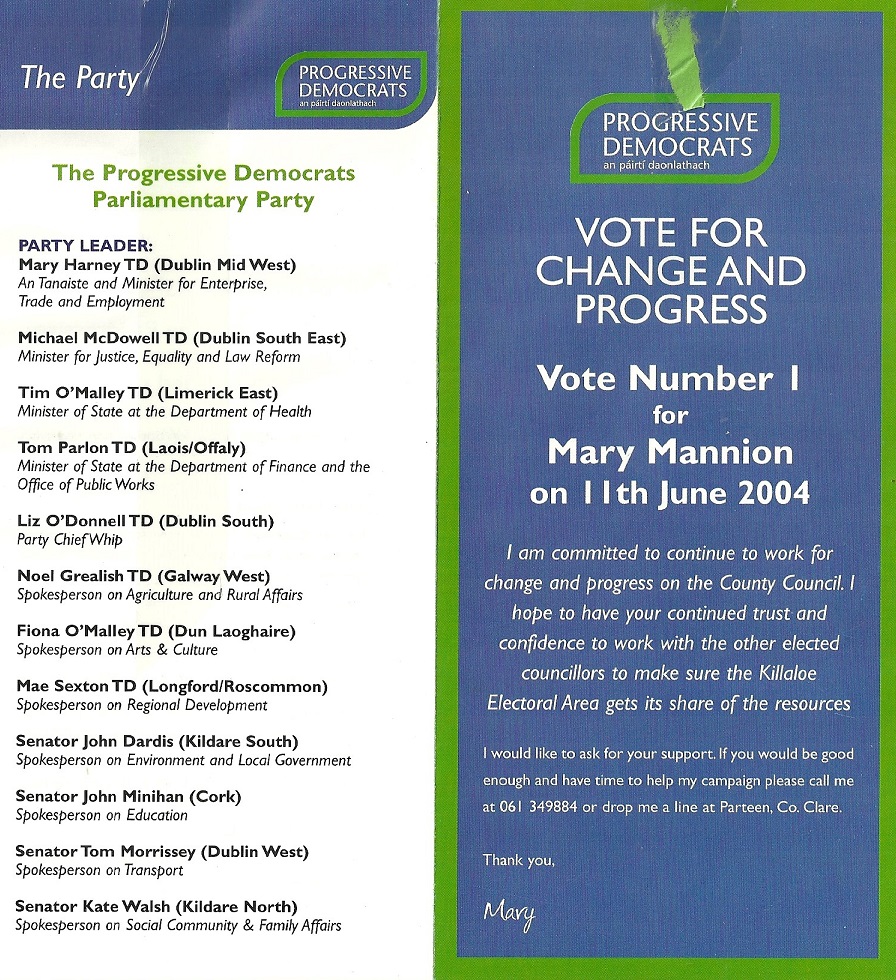 The Party

PROGRESSIVE DEMOCRATS
an páirtí daonlathach

The Progressive Democrats Parliamentary Party

PARTY LEADER:
Mary Harney TD (Dublin Mid West)
An Tanaiste and Minister for Enterprise, Trade and Employment

Michael McDowell TD (Dublin South East)
Minister for Justice, Equality and Law Reform

Tim O'Malley TD (Limerick East)
Minister of State at the Department of Health

Tom Parlon TD (Laois/Offaly)
Minister of State at the Department of Finance and the Office of Public Works

Liz O'Donnell TD (Dublin South)
Party Chief Whip

Noel Grealish TD (Galway West)
Spokesperson on Agriculture and Rural Affairs

Fiona O'Malley TD (Dun Laoghaire)
Spokesperson on Arts & Culture

Mae Sexton TD (Longford/Roscommon)
Spokesperson on Regional Development

Senator John Dardis (Kildare South)
Spokesperson on Environment and Local Government

Senator John Minihan (Cork)
Spokesperson on Education

Senator Tom Morrissey (Dublin West)
Spokesperson on Transport

Senator Kate Walsh (Kildare North)
Spokesperson on Social Community & Family Affairs

PROGRESSIVE DEMOCRATS
an páirtí daonlathach

VOTE FOR CHANGE AND PROGRESS

Vote Number 1 for Mary Mannion on 11th June 2004

I am committed to continue to work for change and progress on the County Council. I hope to have your continued trust and confidence to work with the other elected councillors to make sure the Killaloe Electoral Area gets its share of the resources

I would like to ask for your support. If you would be good enough and have time to help my campaign please call me at 061 349884 or drop me a line at Parteen, Co. Clare.

Thank you,

Mary